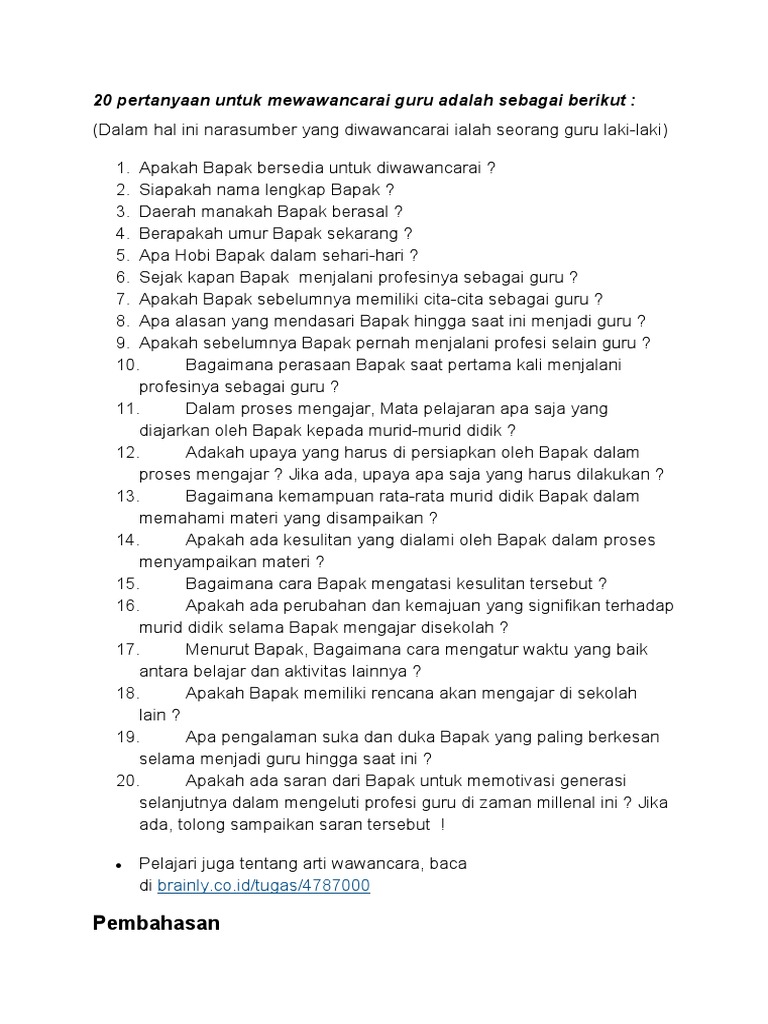 20 pertanyaan untuk mewawancarai guru adalah sebagai berikut :

(Dalam hal ini narasumber yang diwawancarai ialah seorang guru laki-laki)

1. Apakah Bapak bersedia untuk diwawancarai ?
2. Siapakah nama lengkap Bapak ?
3. Daerah manakah Bapak berasal ?
4. Berapakah umur Bapak sekarang ?
5. Apa Hobi Bapak dalam sehari-hari ?
6. Sejak kapan Bapak menjalani profesinya sebagai guru ?
7. Apakah Bapak sebelumnya memiliki cita-cita sebagai guru ?
8. Apa alasan yang mendasari Bapak hingga saat ini menjadi guru ?
9. Apakah sebelumnya Bapak pernah menjalani profesi selain guru ?
10. Bagaimana perasaan Bapak saat pertama kali menjalani profesinya sebagai guru ?
11. Dalam proses mengajar, Mata pelajaran apa saja yang diajarkan oleh Bapak kepada murid-murid didik ?
12. Adakah upaya yang harus di persiapkan oleh Bapak dalam proses mengajar ? Jika ada, upaya apa saja yang harus dilakukan ?
13. Bagaimana kemampuan rata-rata murid didik Bapak dalam memahami materi yang disampaikan ?
14. Apakah ada kesulitan yang dialami oleh Bapak dalam proses menyampaikan materi ?
15. Bagaimana cara Bapak mengatasi kesulitan tersebut ?
16. Apakah ada perubahan dan kemajuan yang signifikan terhadap murid didik selama Bapak mengajar disekolah ?
17. Menurut Bapak, Bagaimana cara mengatur waktu yang baik antara belajar dan aktivitas lainnya ?
18. Apakah Bapak memiliki rencana akan mengajar di sekolah lain ?
19. Apa pengalaman suka dan duka Bapak yang paling berkesan selama menjadi guru hingga saat ini ?
20. Apakah ada saran dari Bapak untuk memotivasi generasi selanjutnya dalam mengeluti profesi guru di zaman millenal ini ? Jika ada, tolong sampaikan saran tersebut !

• Pelajari juga tentang arti wawancara, baca di brainly.co.id/tugas/4787000

Pembahasan